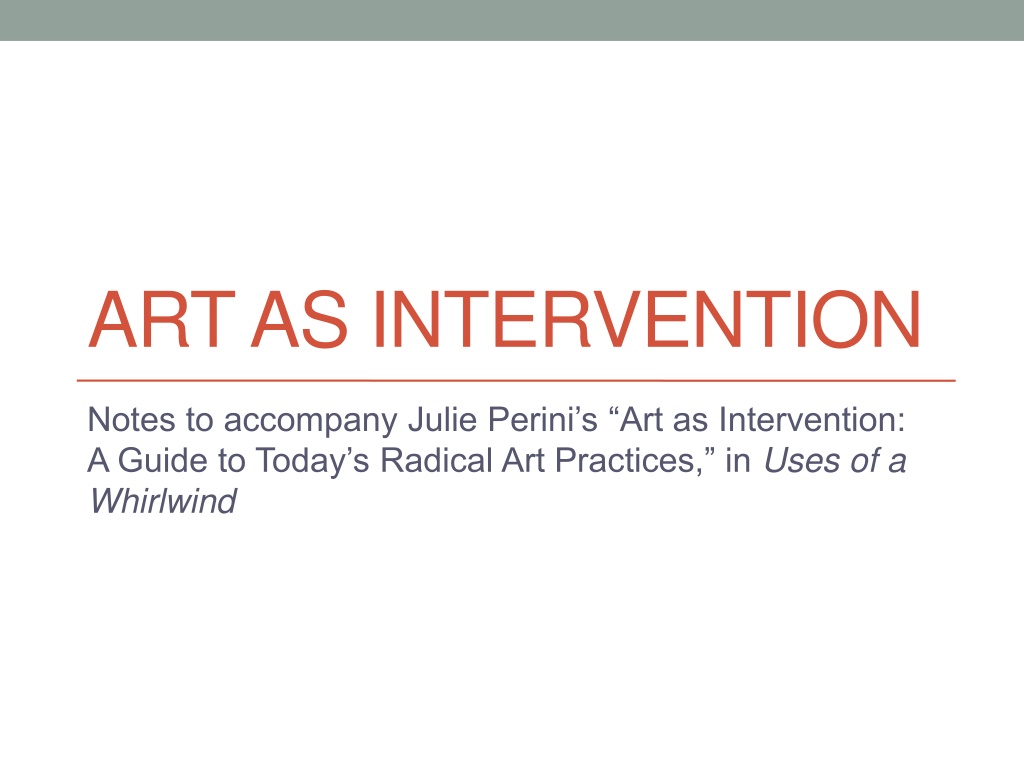 ART AS INTERVENTION

Notes to accompany Julie Perini's "Art as Intervention: A Guide to Today's Radical Art Practices," in Uses of a Whirlwind